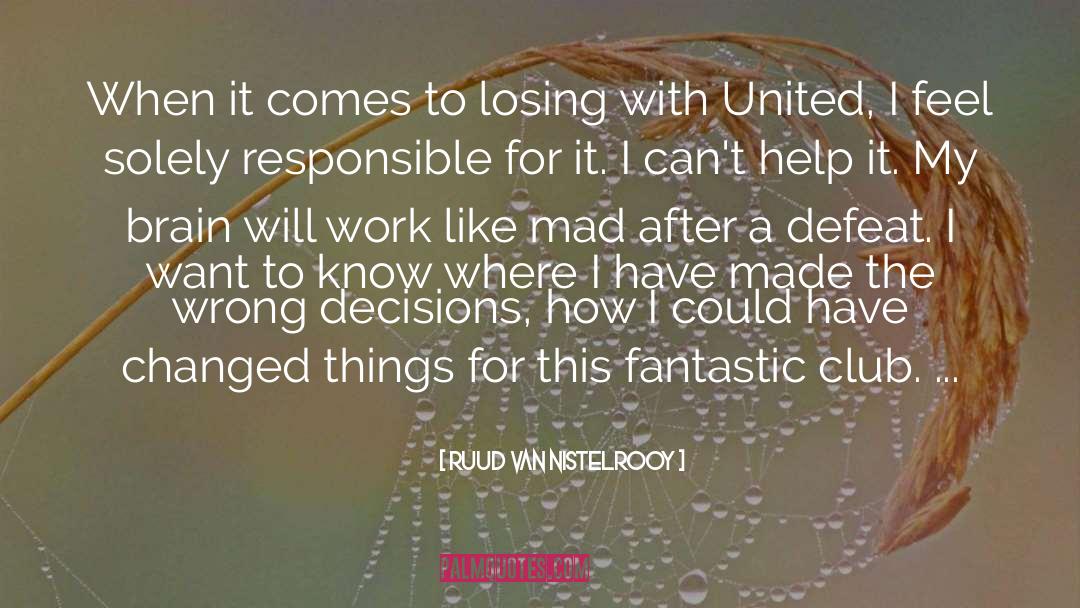 When it comes to losing with United, I feel solely responsible for it. I can't help it. My brain will work like mad after a defeat. I want to know where I have made the wrong decisions, how I could have changed things for this fantastic club. ...

[ RUUD VAN NISTELROOY ]

PALMQUOTES.COM